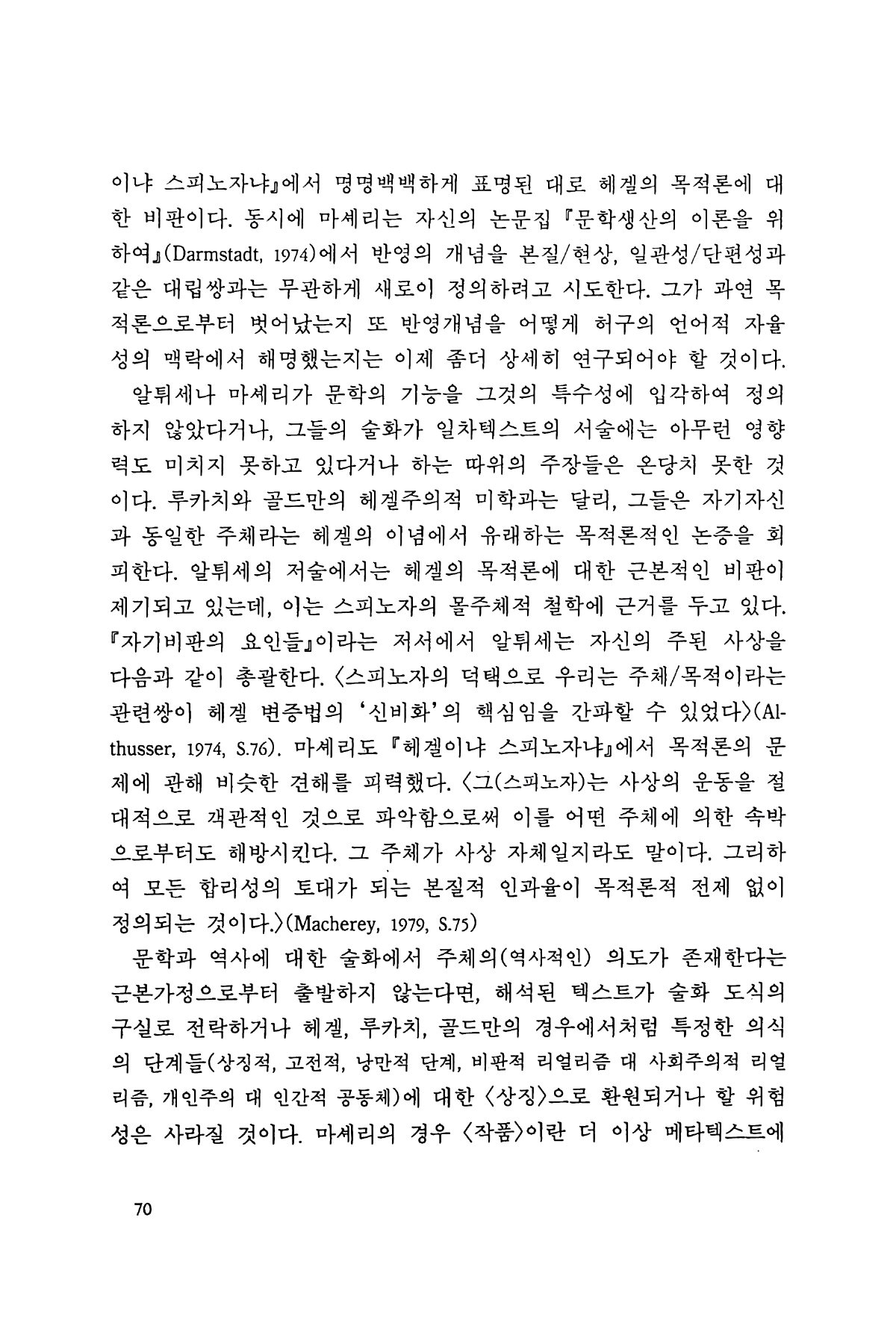 이냐 스피노자냐』에서 명명백백하게 표명된 대로 헤겔의 목적론에 대한 비판이다. 동시에 마셰리는 자신의 논문집 『문학생산의 이론을 위하여』(Darmstadt, 1974)에서 반영의 개념을 본질/현상, 일관성/단편성과 같은 대립쌍과는 무관하게 새로이 정의하려고 시도한다. 그가 과연 목적론으로부터 벗어났는지 또 반영개념을 어떻게 허구의 언어적 자율성의 맥락에서 해명했는지는 이제 좀더 상세히 연구되어야 할 것이다.

알튀세나 마셰리가 문학의 기능을 그것의 특수성에 입각하여 정의하지 않았다거나, 그들의 술화가 일차텍스트의 서술에는 아무런 영향력도 미치지 못하고 있다거나 하는 따위의 주장들은 온당치 못한 것이다. 루카치와 골드만의 헤겔주의적 미학과는 달리, 그들은 자기자신과 동일한 주체라는 헤겔의 이념에서 유래하는 목적론적인 논증을 회피한다. 알튀세의 저술에서는 헤겔의 목적론에 대한 근본적인 비판이 제기되고 있는데, 이는 스피노자의 몰주체적 철학에 근거를 두고 있다. 『자기비판의 요인들』이라는 저서에서 알튀세는 자신의 주된 사상을 다음과 같이 총괄한다. 〈스피노자의 덕택으로 우리는 주체/목적이라는 관련쌍이 헤겔 변증법의 '신비화'의 핵심임을 간파할 수 있었다〉(Althusser, 1974, S.76). 마셰리도 『헤겔이냐 스피노자냐』에서 목적론의 문제에 관해 비슷한 견해를 피력했다. 〈그(스피노자)는 사상의 운동을 절대적으로 객관적인 것으로 파악함으로써 이를 어떤 주체에 의한 속박으로부터도 해방시킨다. 그 주체가 사상 자체일지라도 말이다. 그리하여 모든 합리성의 토대가 되는 본질적 인과율이 목적론적 전제 없이 정의되는 것이다.〉(Macherey, 1979, S.75)

문학과 역사에 대한 술화에서 주체의(역사적인) 의도가 존재한다는 근본가정으로부터 출발하지 않는다면, 해석된 텍스트가 술화 도식의 구실로 전락하거나 헤겔, 루카치, 골드만의 경우에서처럼 특정한 의식의 단계들(상징적, 고전적, 낭만적 단계, 비판적 리얼리즘 대 사회주의적 리얼리즘, 개인주의 대 인간적 공동체)에 대한 〈상징〉으로 환원되거나 할 위험성은 사라질 것이다. 마셰리의 경우 〈작품〉이란 더 이상 메타텍스트에

70